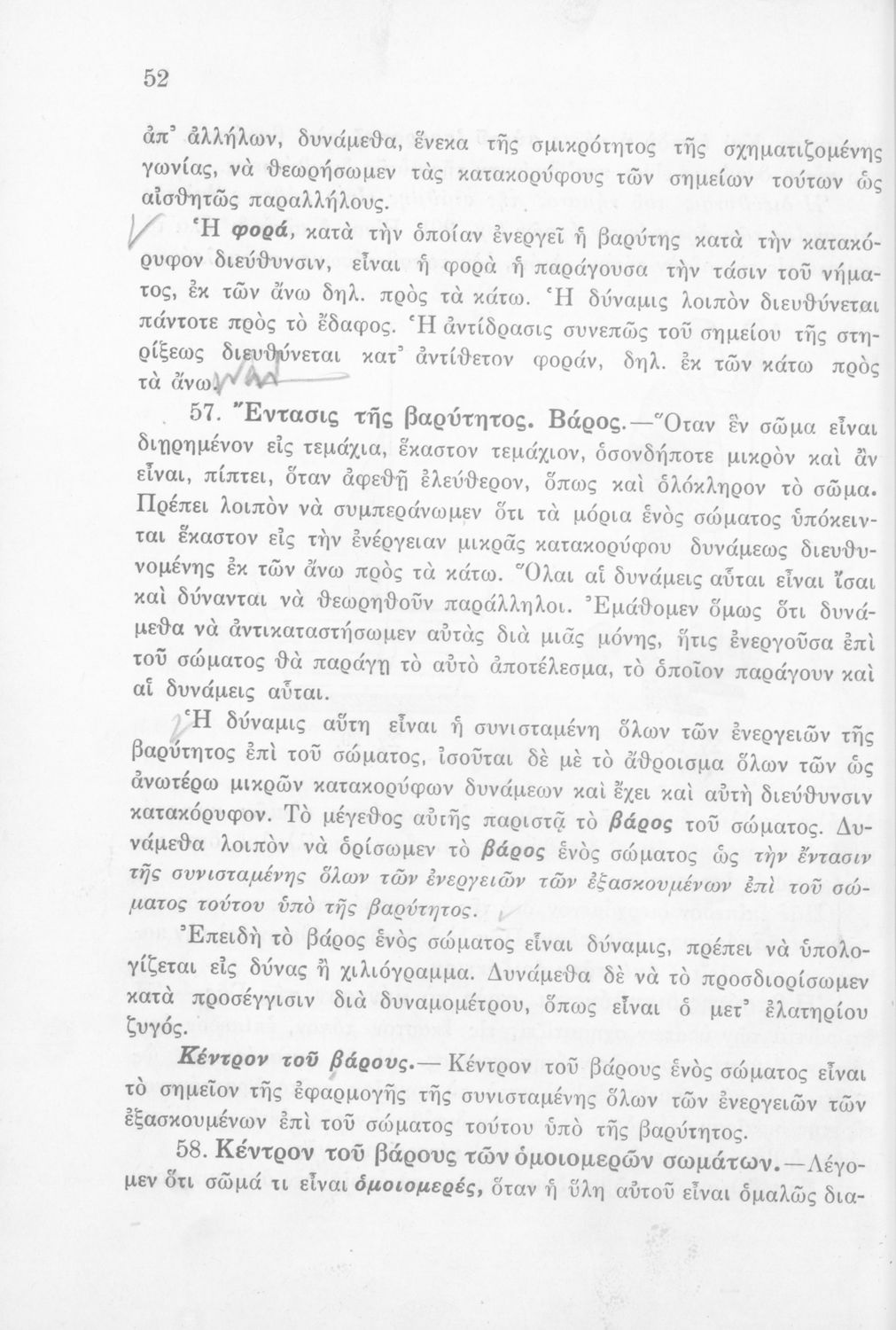 52

ἀπ' ἀλλήλων, δυνάμεθα, ἕνεκα τῆς σμικρότητος τῆς σχηματιζομένης γωνίας, νὰ θεωρήσωμεν τὰς κατακορύφους τῶν σημείων τούτων ὡς αἰσθητῶς παραλλήλους.

Ἡ φορά, κατὰ τὴν ὁποίαν ἐνεργεῖ ἡ βαρύτης κατὰ τὴν κατακόρυφον διεύθυνσιν, εἶναι ἡ φορὰ ἡ παράγουσα τὴν τάσιν τοῦ νήματος, ἐκ τῶν ἄνω δηλ. πρὸς τὰ κάτω. Ἡ δύναμις λοιπὸν διευθύνεται πάντοτε πρὸς τὸ ἔδαφος. Ἡ ἀντίδρασις συνεπῶς τοῦ σημείου τῆς στηρίξεως διευθύνεται κατ' ἀντίθετον φοράν, δηλ. ἐκ τῶν κάτω πρὸς τὰ ἄνω.

57. Ἔντασις τῆς βαρύτητος. Βάρος.—Ὅταν ἓν σῶμα εἶναι διῃρημένον εἰς τεμάχια, ἕκαστον τεμάχιον, ὁσονδήποτε μικρὸν καὶ ἂν εἶναι, πίπτει, ὅταν ἀφεθῇ ἐλεύθερον, ὅπως καὶ ὁλόκληρον τὸ σῶμα. Πρέπει λοιπὸν νὰ συμπεράνωμεν ὅτι τὰ μόρια ἑνὸς σώματος ὑπόκεινται ἕκαστον εἰς τὴν ἐνέργειαν μικρᾶς κατακορύφου δυνάμεως διευθυνομένης ἐκ τῶν ἄνω πρὸς τὰ κάτω. Ὅλαι αἱ δυνάμεις αὗται εἶναι ἴσαι καὶ δύνανται νὰ θεωρηθοῦν παράλληλοι. Ἐμάθομεν ὅμως ὅτι δυνάμεθα νὰ ἀντικαταστήσωμεν αὐτὰς διὰ μιᾶς μόνης, ἥτις ἐνεργοῦσα ἐπὶ τοῦ σώματος θὰ παράγῃ τὸ αὐτὸ ἀποτέλεσμα, τὸ ὁποῖον παράγουν καὶ αἱ δυνάμεις αὗται.

Ἡ δύναμις αὕτη εἶναι ἡ συνισταμένη ὅλων τῶν ἐνεργειῶν τῆς βαρύτητος ἐπὶ τοῦ σώματος, ἰσοῦται δὲ μὲ τὸ ἄθροισμα ὅλων τῶν ὡς ἀνωτέρω μικρῶν κατακορύφων δυνάμεων καὶ ἔχει καὶ αὐτὴ διεύθυνσιν κατακόρυφον. Τὸ μέγεθος αὐτῆς παριστᾷ τὸ βάρος τοῦ σώματος. Δυνάμεθα λοιπὸν νὰ ὁρίσωμεν τὸ βάρος ἑνὸς σώματος ὡς τὴν ἔντασιν τῆς συνισταμένης ὅλων τῶν ἐνεργειῶν τῶν ἐξασκουμένων ἐπὶ τοῦ σώματος τούτου ὑπὸ τῆς βαρύτητος.

Ἐπειδὴ τὸ βάρος ἑνὸς σώματος εἶναι δύναμις, πρέπει νὰ ὑπολογίζεται εἰς δύνας ἢ χιλιόγραμμα. Δυνάμεθα δὲ νὰ τὸ προσδιορίσωμεν κατὰ προσέγγισιν διὰ δυναμομέτρου, ὅπως εἶναι ὁ μετ' ἐλατηρίου ζυγός.

Κέντρον τοῦ βάρους.— Κέντρον τοῦ βάρους ἑνὸς σώματος εἶναι τὸ σημεῖον τῆς ἐφαρμογῆς τῆς συνισταμένης ὅλων τῶν ἐνεργειῶν τῶν ἐξασκουμένων ἐπὶ τοῦ σώματος τούτου ὑπὸ τῆς βαρύτητος.

58. Κέντρον τοῦ βάρους τῶν ὁμοιομερῶν σωμάτων.—Λέγομεν ὅτι σῶμά τι εἶναι ὁμοιομερές, ὅταν ἡ ὕλη αὐτοῦ εἶναι ὁμαλῶς δια-